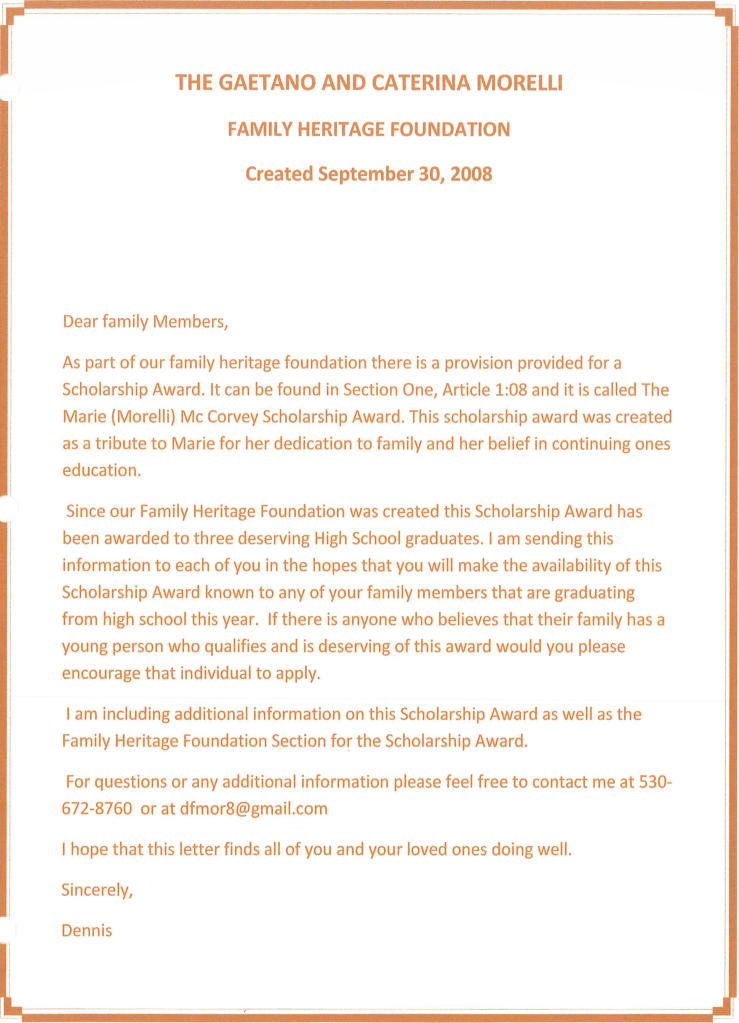 THE GAETANO AND CATERINA MORELLI

FAMILY HERITAGE FOUNDATION

Created September 30, 2008

Dear family Members,

As part of our family heritage foundation there is a provision provided for a Scholarship Award. It can be found in Section One, Article 1:08 and it is called The Marie (Morelli) Mc Corvey Scholarship Award. This scholarship award was created as a tribute to Marie for her dedication to family and her belief in continuing ones education.

Since our Family Heritage Foundation was created this Scholarship Award has been awarded to three deserving High School graduates. I am sending this information to each of you in the hopes that you will make the availability of this Scholarship Award known to any of your family members that are graduating from high school this year. If there is anyone who believes that their family has a young person who qualifies and is deserving of this award would you please encourage that individual to apply.

I am including additional information on this Scholarship Award as well as the Family Heritage Foundation Section for the Scholarship Award.

For questions or any additional information please feel free to contact me at 530-672-8760 or at dfmor8@gmail.com

I hope that this letter finds all of you and your loved ones doing well.

Sincerely,

Dennis